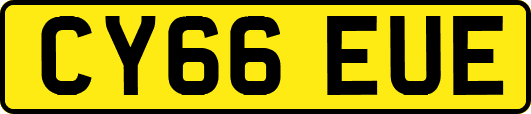 CY66 EUE